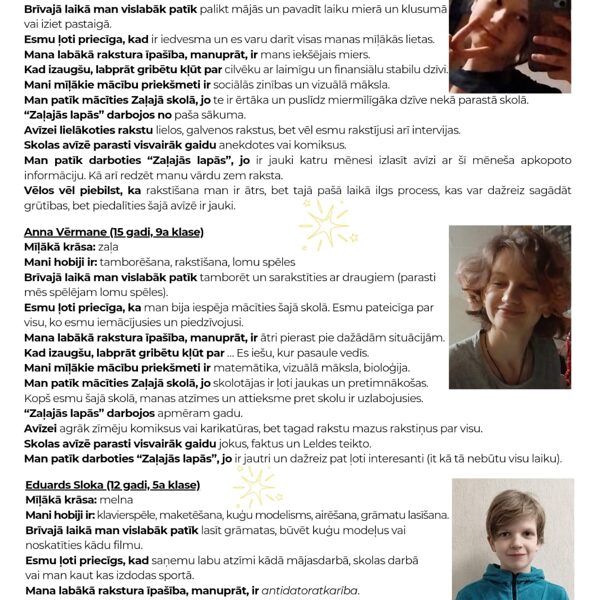 Brīvajā laikā man vislabāk patīk palikt mājās un pavadīt laiku mierā un klusumā vai iziet pastaigā.
Esmu ļoti priecīga, kad ir iedvesma un es varu darīt visas manas mīļākās lietas.
Mana labākā rakstura īpašība, manuprāt, ir mans iekšējais miers.
Kad izaugšu, labprāt gribētu kļūt par cilvēku ar laimīgu un finansiālu stabilu dzīvi.
Mani mīļākie mācību priekšmeti ir sociālās zinības un vizuālā māksla.
Man patīk mācīties Zaļajā skolā, jo te ir ērtāka un puslīdz miermīlīgāka dzīve nekā parastā skolā.
"Zaļajās lapās" darbojos no paša sākuma.
Avīzei lielākoties rakstu lielos, galvenos rakstus, bet vēl esmu rakstījusi arī intervijas.
Skolas avīzē parasti visvairāk gaidu anekdotes vai komiksus.
Man patīk darboties "Zaļajās lapās", jo ir jauki katru mēnesi izlasīt avīzi ar šī mēneša apkopoto informāciju. Kā arī redzēt manu vārdu zem raksta.
Vēlos vēl piebilst, ka rakstīšana man ir ātrs, bet tajā pašā laikā ilgs process, kas var dažreiz sagādāt grūtības, bet piedalīties šajā avīzē ir jauki.

Anna Vērmane (15 gadi, 9a klase)
Mīļākā krāsa: zaļa
Mani hobiji ir: tamborēšana, rakstīšana, lomu spēles
Brīvajā laikā man vislabāk patīk tamborēt un sarakstīties ar draugiem (parasti mēs spēlējam lomu spēles).
Esmu ļoti priecīga, ka man bija iespēja mācīties šajā skolā. Esmu pateicīga par visu, ko esmu iemācījusies un piedzīvojusi.
Mana labākā rakstura īpašība, manuprāt, ir ātri pierast pie dažādām situācijām.
Kad izaugšu, labprāt gribētu kļūt par ... Es iešu, kur pasaule vedīs.
Mani mīļākie mācību priekšmeti ir matemātika, vizuālā māksla, bioloģija.
Man patīk mācīties Zaļajā skolā, jo skolotājas ir ļoti jaukas un pretimnākošas. Kopš esmu šajā skolā, manas atzīmes un attieksme pret skolu ir uzlabojusies.
"Zaļajās lapās" darbojos apmēram gadu.
Avīzei agrāk zīmēju komiksus vai karikatūras, bet tagad rakstu mazus rakstiņus par visu.
Skolas avīzē parasti visvairāk gaidu jokus, faktus un Leldes teikto.
Man patīk darboties "Zaļajās lapās", jo ir jautri un dažreiz pat ļoti interesanti (it kā tā nebūtu visu laiku).

Eduards Sloka (12 gadi, 5a klase)
Mīļākā krāsa: melna
Mani hobiji ir: klavierspēle, maketēšana, kuģu modelisms, airēšana, grāmatu lasīšana.
Brīvajā laikā man vislabāk patīk lasīt grāmatas, būvēt kuģu modeļus vai noskatīties kādu filmu.
Esmu ļoti priecīgs, kad saņemu labu atzīmi kādā mājasdarbā, skolas darbā vai man kaut kas izdodas sportā.
Mana labākā rakstura īpašība, manuprāt, ir antidatoratkarība.